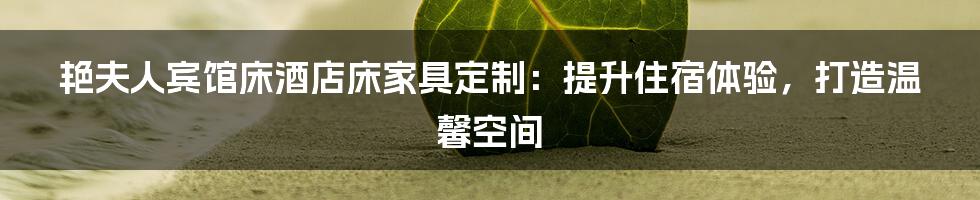 艳夫人宾馆床酒店床家具定制：提升住宿体验，打造温馨空间